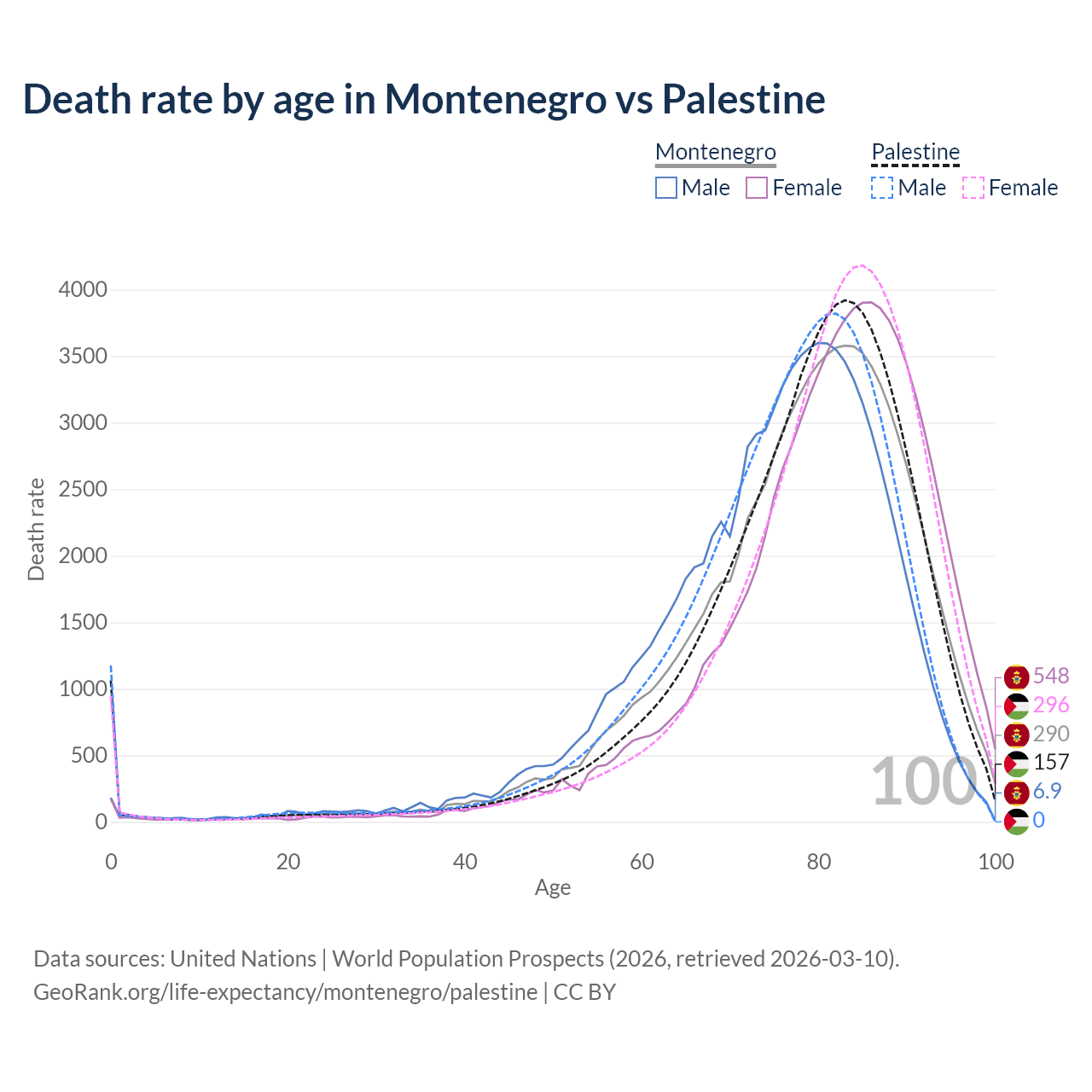 Death rate by age in Montenegro vs Palestine

Montenegro
Male
Female

Palestine
Male
Female

Death rate

4000
3500
3000
2500
2000
1500
1000
500
0

0
20
40
60
80
100

Age

100

548
296
290
157
6.9
0

Data sources: United Nations | World Population Prospects (2026, retrieved 2026-03-10).
GeoRank.org/life-expectancy/montenegro/palestine | CC BY